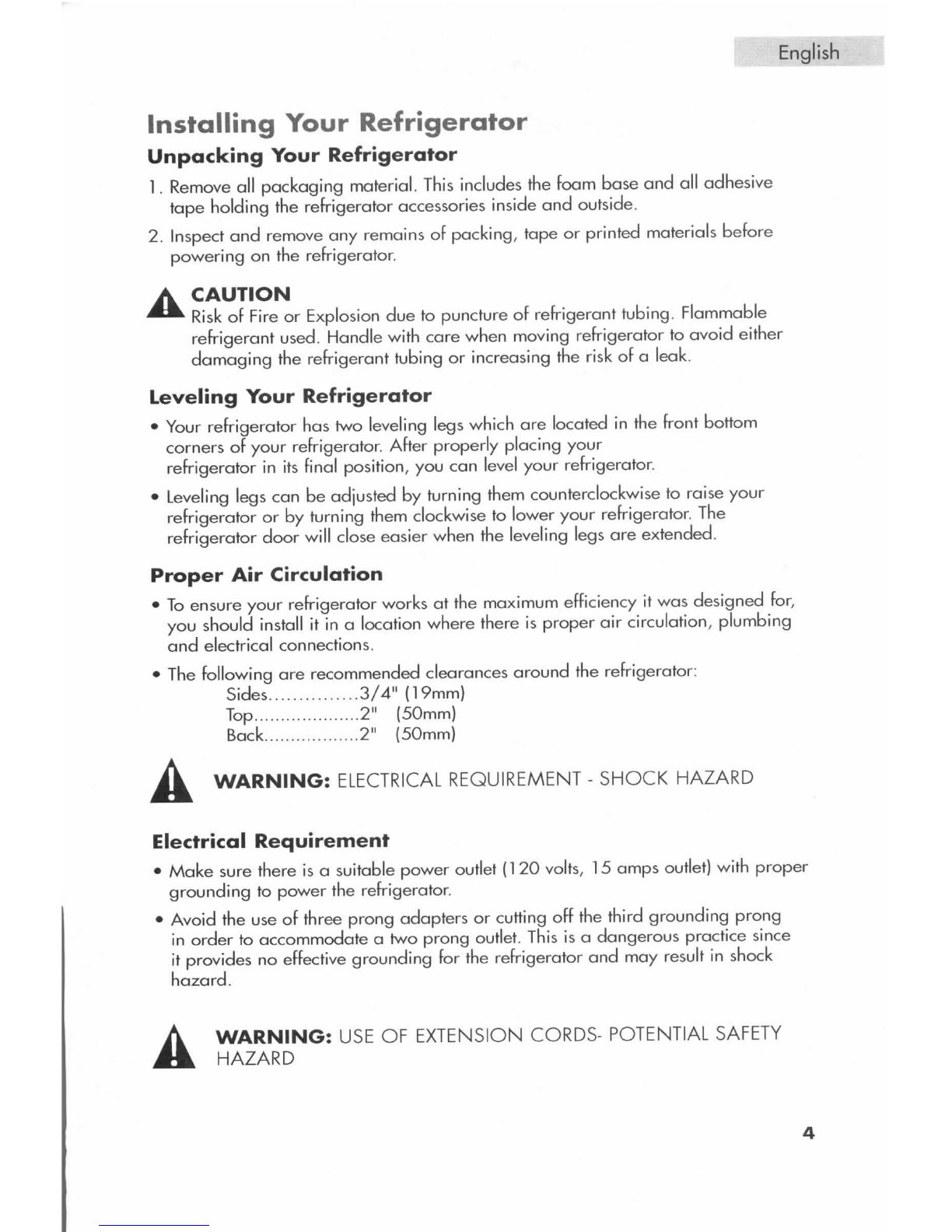 English

Installing Your Refrigerator

Unpacking Your Refrigerator

1. Remove all packaging material. This includes the foam base and all adhesive tape holding the refrigerator accessories inside and outside.

2. Inspect and remove any remains of packing, tape or printed materials before powering on the refrigerator.

CAUTION
Risk of Fire or Explosion due to puncture of refrigerant tubing. Flammable refrigerant used. Handle with care when moving refrigerator to avoid either damaging the refrigerant tubing or increasing the risk of a leak.

Leveling Your Refrigerator

• Your refrigerator has two leveling legs which are located in the front bottom corners of your refrigerator. After properly placing your refrigerator in its final position, you can level your refrigerator.

• Leveling legs can be adjusted by turning them counterclockwise to raise your refrigerator or by turning them clockwise to lower your refrigerator. The refrigerator door will close easier when the leveling legs are extended.

Proper Air Circulation

• To ensure your refrigerator works at the maximum efficiency it was designed for, you should install it in a location where there is proper air circulation, plumbing and electrical connections.

• The following are recommended clearances around the refrigerator:
Sides...............3/4" (19mm)
Top....................2" (50mm)
Back..................2" (50mm)

WARNING: ELECTRICAL REQUIREMENT - SHOCK HAZARD

Electrical Requirement

• Make sure there is a suitable power outlet (120 volts, 15 amps outlet) with proper grounding to power the refrigerator.

• Avoid the use of three prong adapters or cutting off the third grounding prong in order to accommodate a two prong outlet. This is a dangerous practice since it provides no effective grounding for the refrigerator and may result in shock hazard.

WARNING: USE OF EXTENSION CORDS- POTENTIAL SAFETY HAZARD

4